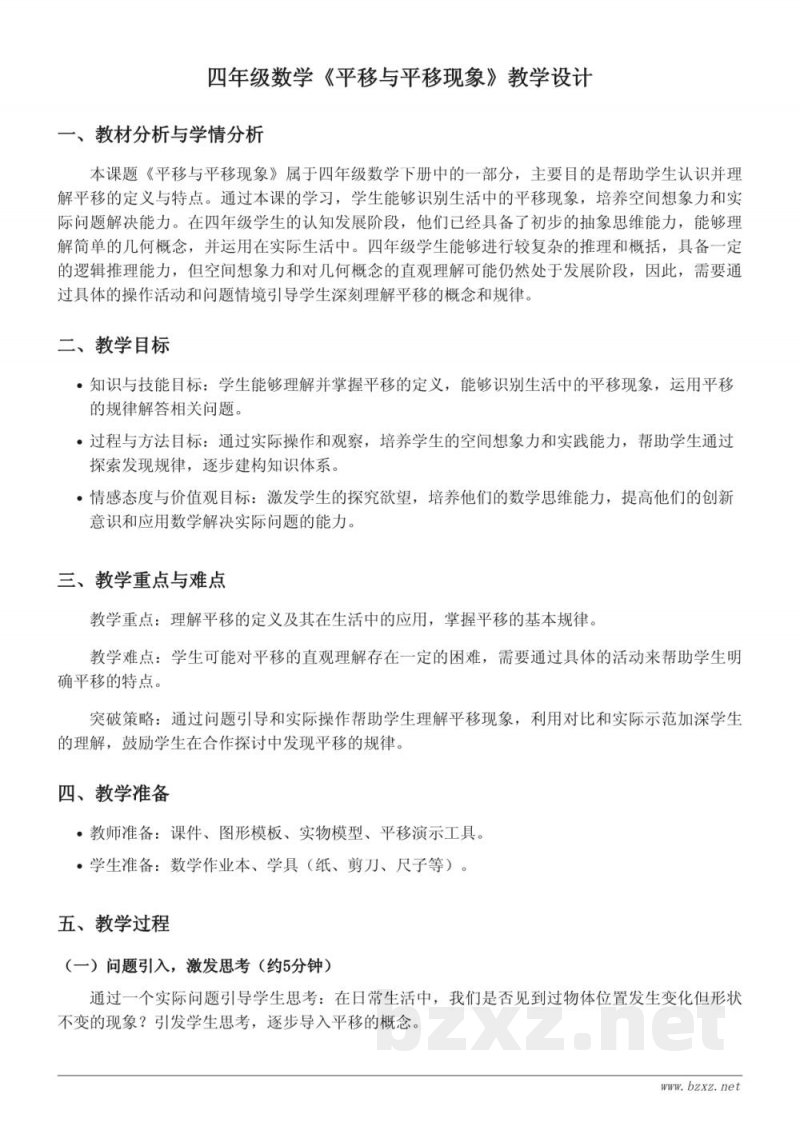 四年级数学《平移与平移现象》教学设计

一、教材分析与学情分析

本课题《平移与平移现象》属于四年级数学下册中的一部分，主要目的是帮助学生认识并理解平移的定义与特点。通过本课的学习，学生能够识别生活中的平移现象，培养空间想象力和实际问题解决能力。在四年级学生的认知发展阶段，他们已经具备了初步的抽象思维能力，能够理解简单的几何概念，并运用在实际生活中。四年级学生能够进行较复杂的推理和概括，具备一定的逻辑推理能力，但空间想象力和对几何概念的直观理解可能仍然处于发展阶段，因此，需要通过具体的操作活动和问题情境引导学生深刻理解平移的概念和规律。

二、教学目标

• 知识与技能目标：学生能够理解并掌握平移的定义，能够识别生活中的平移现象，运用平移的规律解答相关问题。

• 过程与方法目标：通过实际操作和观察，培养学生的空间想象力和实践能力，帮助学生通过探索发现规律，逐步建构知识体系。

• 情感态度与价值观目标：激发学生的探究欲望，培养他们的数学思维能力，提高他们的创新意识和应用数学解决实际问题的能力。

三、教学重点与难点

教学重点：理解平移的定义及其在生活中的应用，掌握平移的基本规律。

教学难点：学生可能对平移的直观理解存在一定的困难，需要通过具体的活动来帮助学生明确平移的特点。

突破策略：通过问题引导和实际操作帮助学生理解平移现象，利用对比和实际示范加深学生的理解，鼓励学生在合作探讨中发现平移的规律。

四、教学准备

• 教师准备：课件、图形模板、实物模型、平移演示工具。

• 学生准备：数学作业本、学具（纸、剪刀、尺子等）。

五、教学过程

（一）问题引入，激发思考（约5分钟）

通过一个实际问题引导学生思考：在日常生活中，我们是否见到过物体位置发生变化但形状不变的现象？引发学生思考，逐步导入平移的概念。

bzxz.net

www.bzxz.net